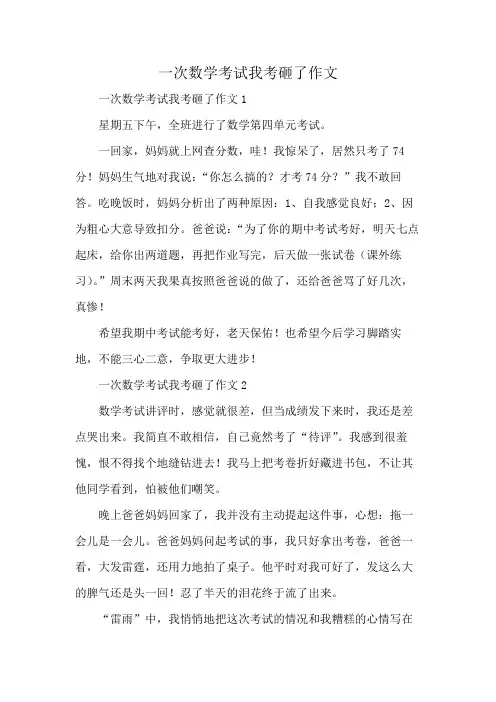 一次数学考试我考砸了作文

一次数学考试我考砸了作文 1

星期五下午，全班进行了数学第四单元考试。

一回家，妈妈就上网查分数，哇！我惊呆了，居然只考了 74 分！妈妈生气地对我说：“你怎么搞的？才考 74 分？”我不敢回答。吃晚饭时，妈妈分析出了两种原因：1、自我感觉良好；2、因为粗心大意导致扣分。爸爸说：“为了你的期中考试考好，明天七点起床，给你出两道题，再把作业写完，后天做一张试卷（课外练习）。”周末两天我果真按照爸爸说的做了，还给爸爸骂了好几次，真惨！

希望我期中考试能考好，老天保佑！也希望今后学习脚踏实地，不能三心二意，争取更大进步！

一次数学考试我考砸了作文 2

数学考试讲评时，感觉就很差，但当成绩发下来时，我还是差点哭出来。我简直不敢相信，自己竟然考了“待评”。我感到很羞愧，恨不得找个地缝钻进去！我马上把考卷折好藏进书包，不让其他同学看到，怕被他们嘲笑。

晚上爸爸妈妈回家了，我并没有主动提起这件事，心想：拖一会儿是一会儿。爸爸妈妈问起考试的事，我只好拿出考卷，爸爸一看，大发雷霆，还用力地拍了桌子。他平时对我可好了，发这么大的脾气还是头一回！忍了半天的泪花终于流了出来。

“雷雨”中，我悄悄地把这次考试的情况和我糟糕的心情写在